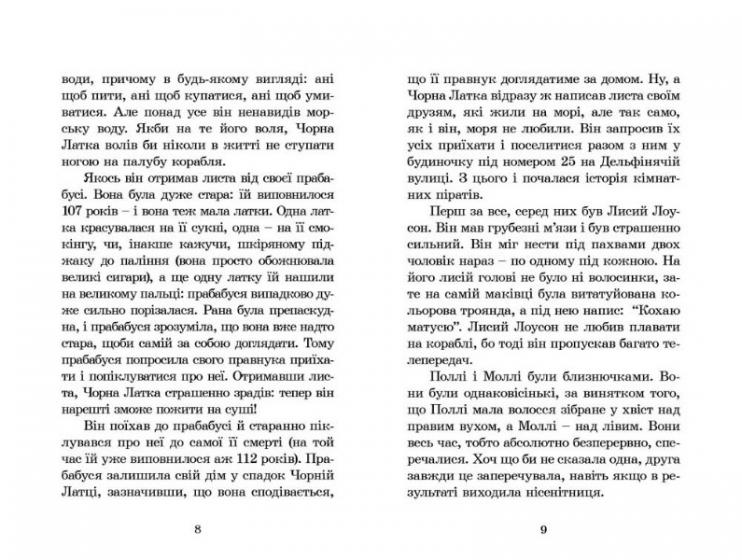 води, причому в будь-якому вигляді: ані щоб пити, ані щоб купатися, ані щоб умиватися. Але понад усе він ненавидів морську воду. Якби на те його воля, Чорна Латка волів би ніколи в житті не ступати ногою на палубу корабля.

Якось він отримав листа від своєї прабабусі. Вона була дуже стара: їй виповнилося 107 років – і вона теж мала латки. Одна латка красувалася на її сукні, одна – на її смокінгу, чи, інакше кажучи, шкіряному піджаку до паління (вона просто обожнювала великі сигари), а ще одну латку їй нашили на великому пальці: прабабуся випадково дуже сильно порізалася. Рана була препаскудна, і прабабуся зрозуміла, що вона вже надто стара, щоби самій за собою доглядати. Тому прабабуся попросила свого правнука приїхати і попіклуватися про неї. Отримавши листа, Чорна Латка страшенно зрадів: тепер він нарешті зможе пожити на суші!

Він поїхав до прабабусі й старанно піклувався про неї до самої її смерті (на той час їй уже виповнилося аж 112 років). Прабабуся залишила свій дім у спадок Чорній Латці, зазначивши, що вона сподівається,

8

що її правнук доглядатиме за домом. Ну, а Чорна Латка відразу ж написав листа своїм друзям, які жили на морі, але так само, як і він, моря не любили. Він запросив їх усіх приїхати і поселитися разом з ним у будиночку під номером 25 на Дельфінячій вулиці. З цього і почалася історія кімнатних піратів.

Перш за все, серед них був Лисий Лоусон. Він мав грубезні м'язи і був страшенно сильний. Він міг нести під пахвами двох чоловік нараз – по одному під кожною. На його лисій голові не було ні волосинки, зате на самій маківці була витатуйована кольорова троянда, а під нею напис: "Кохаю матусю". Лисий Лоусон не любив плавати на кораблі, бо тоді він пропускав багато телепередач.

Поллі і Моллі були близнючками. Вони були однаковісінькі, за винятком того, що Поллі мала волосся зібране у хвіст над правим вухом, а Моллі – над лівим. Вони весь час, тобто абсолютно безперервно, сперечалися. Хоч що би не сказала одна, друга завжди це заперечувала, навіть якщо в результаті виходила нісенітниця.

9